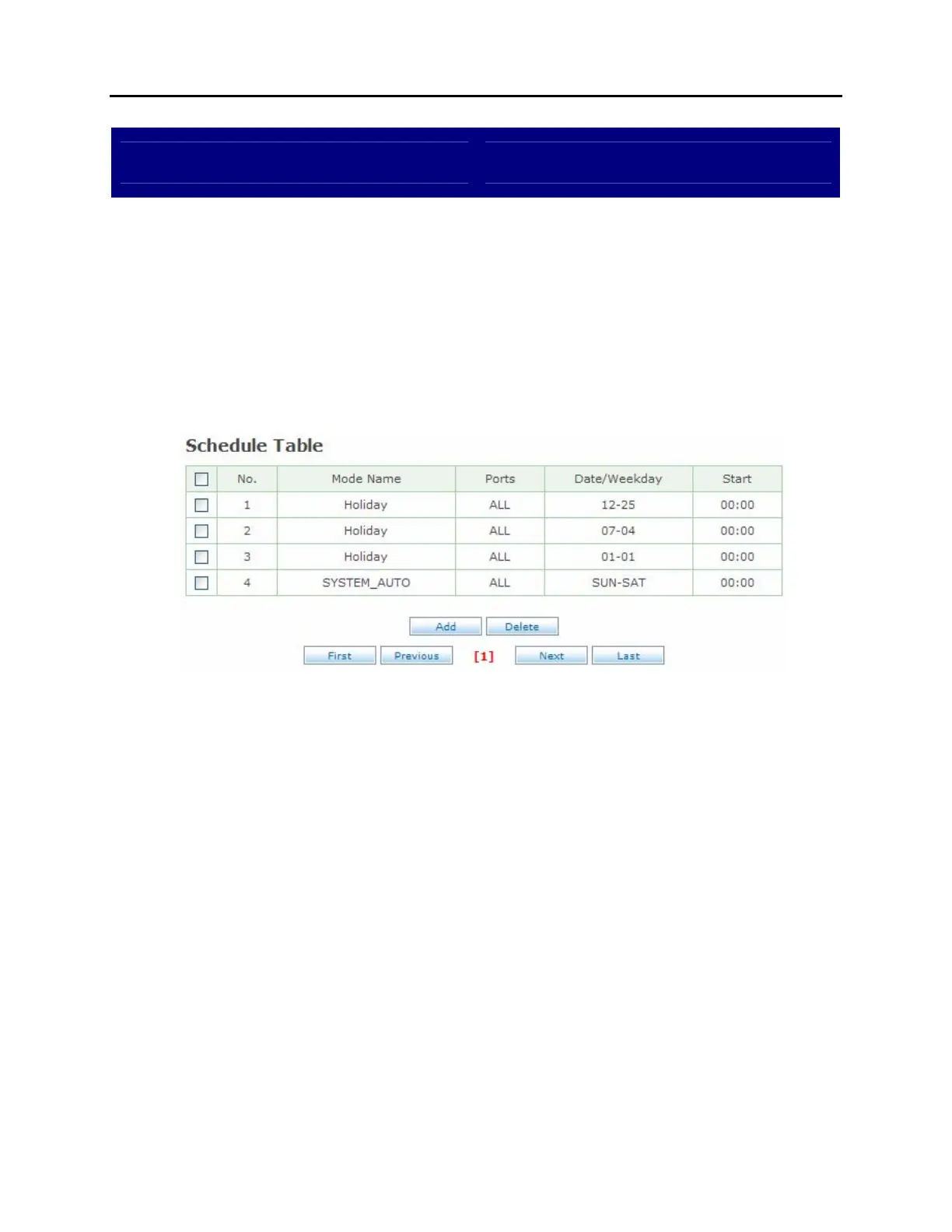 Schedule Table

| ☐ | No. | Mode Name | Ports | Date/Weekday | Start |
|---|---|---|---|---|---|
| ☐ | 1 | Holiday | ALL | 12-25 | 00:00 |
| ☐ | 2 | Holiday | ALL | 07-04 | 00:00 |
| ☐ | 3 | Holiday | ALL | 01-01 | 00:00 |
| ☐ | 4 | SYSTEM_AUTO | ALL | SUN-SAT | 00:00 |

Add Delete

First Previous [1] Next Last